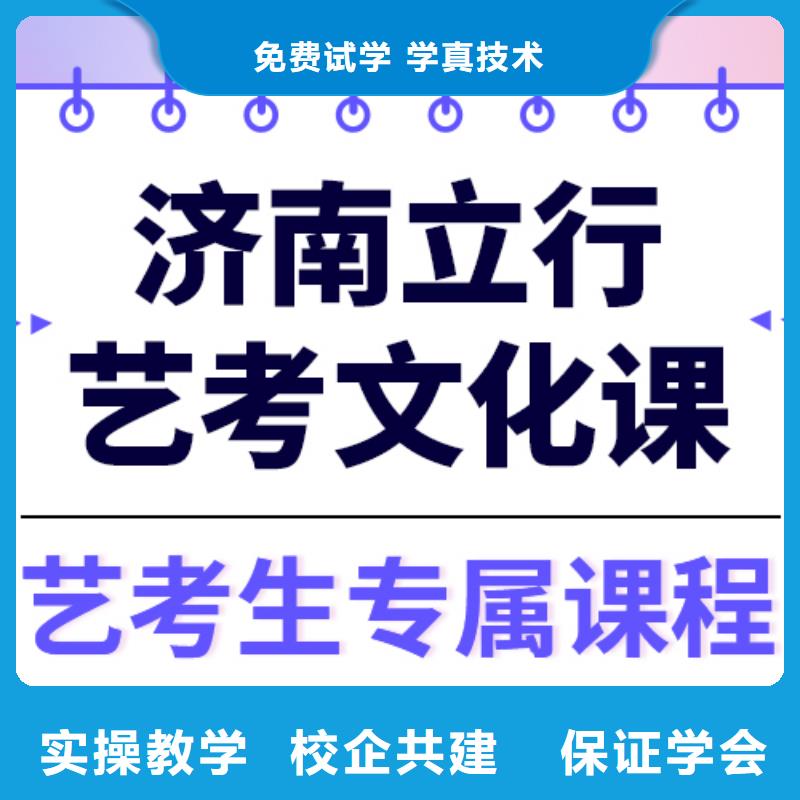 免费试学 学真技术

济南立行
艺考文化课

艺考生专属课程

实操教学 校企共建 保证学会